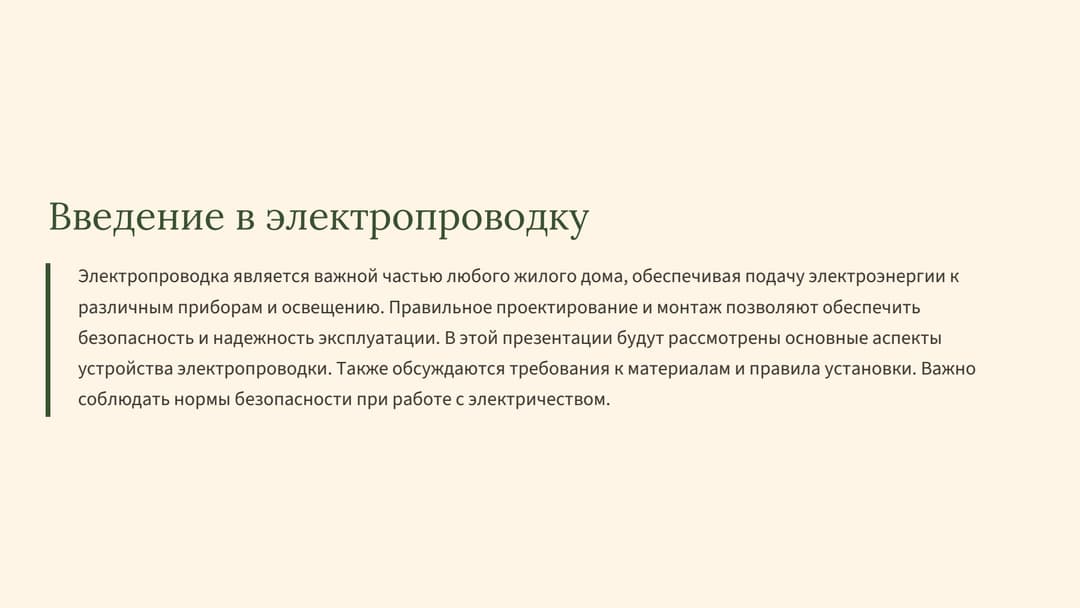 Введение в электропроводку

Электропроводка является важной частью любого жилого дома, обеспечивая подачу электроэнергии к различным приборам и освещению. Правильное проектирование и монтаж позволяют обеспечить безопасность и надежность эксплуатации. В этой презентации будут рассмотрены основные аспекты устройства электропроводки. Также обсуждаются требования к материалам и правила установки. Важно соблюдать нормы безопасности при работе с электричеством.